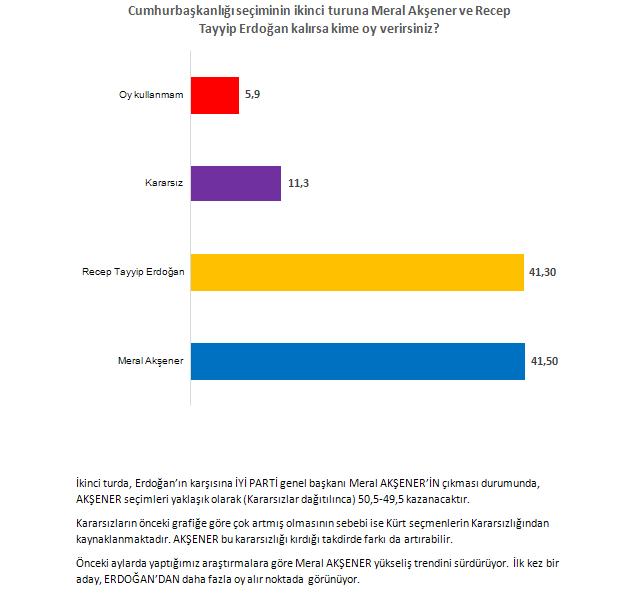 Cumhurbaşkanlığı seçiminin ikinci turuna Meral Akşener ve Recep Tayyip Erdoğan kalırsa kime oy verirsiniz?

Oy kullanmam 5,9

Kararsız 11,3

Recep Tayyip Erdoğan 41,30

Meral Akşener 41,50

İkinci turda, Erdoğan'ın karşısına İYİ PARTİ genel başkanı Meral AKŞENER'İN çıkması durumunda, AKŞENER seçimleri yaklaşık olarak (Kararsızlar dağıtılınca) 50,5-49,5 kazanacaktır.

Kararsızların önceki grafiğe göre çok artmış olmasının sebebi ise Kürt seçmenlerin Kararsızlığından kaynaklanmaktadır. AKŞENER bu kararsızlığı kırdığı takdirde farkı da artırabilir.

Önceki aylarda yaptığımız araştırmalara göre Meral AKŞENER yükseliş trendini sürdürüyor. İlk kez bir aday, ERDOĞAN'DAN daha fazla oy alır noktada görünüyor.